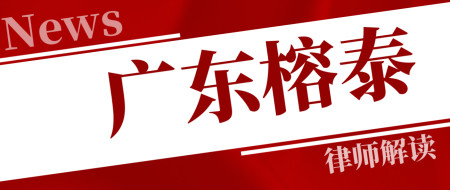 News

广东榕泰

律师解读